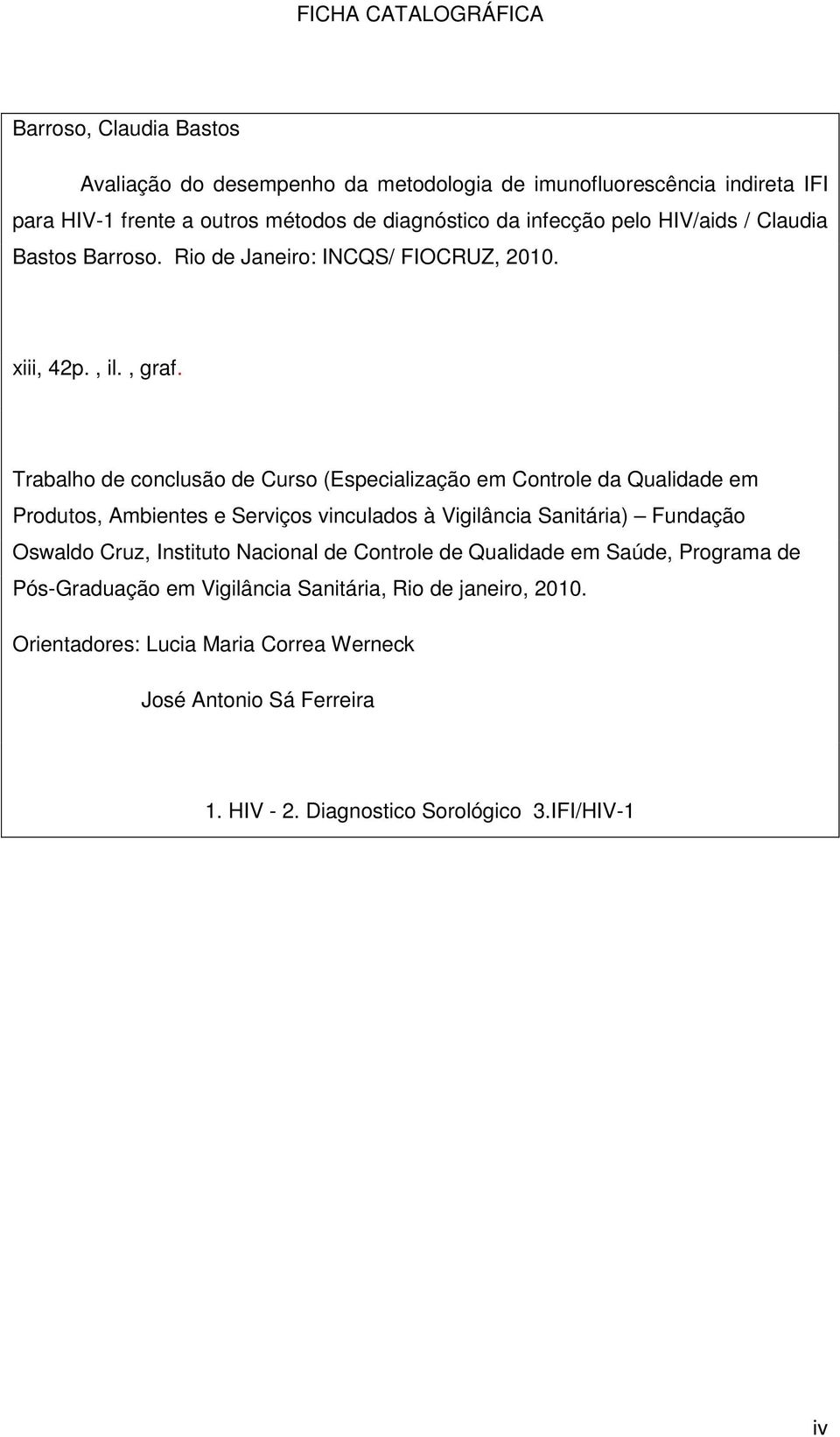 FICHA CATALOGRÁFICA

Barroso, Claudia Bastos

Avaliação do desempenho da metodologia de imunofluorescência indireta IFI para HIV-1 frente a outros métodos de diagnóstico da infecção pelo HIV/aids / Claudia Bastos Barroso. Rio de Janeiro: INCQS/ FIOCRUZ, 2010.

xiii, 42p. , il. , graf.

Trabalho de conclusão de Curso (Especialização em Controle da Qualidade em Produtos, Ambientes e Serviços vinculados à Vigilância Sanitária) – Fundação Oswaldo Cruz, Instituto Nacional de Controle de Qualidade em Saúde, Programa de Pós-Graduação em Vigilância Sanitária, Rio de janeiro, 2010.

Orientadores: Lucia Maria Correa Werneck

José Antonio Sá Ferreira

1. HIV - 2. Diagnostico Sorológico 3.IFI/HIV-1

iv